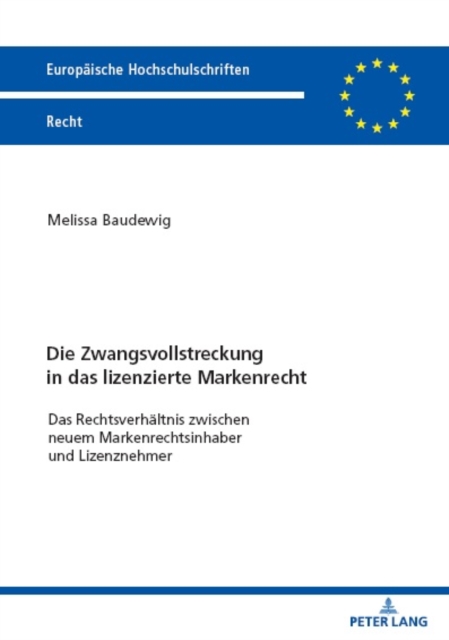 Europäische Hochschulschriften

Recht

Melissa Baudewig

Die Zwangsvollstreckung in das lizenzierte Markenrecht

Das Rechtsverhältnis zwischen neuem Markenrechtsinhaber und Lizenznehmer

PETER LANG